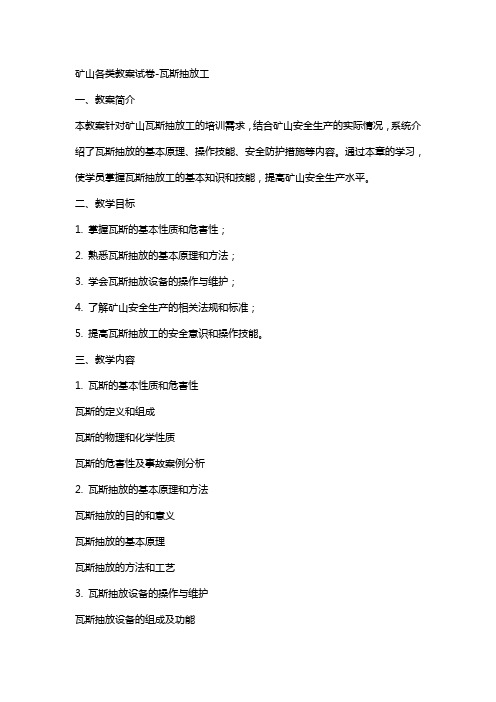 矿山各类教案试卷-瓦斯抽放工

一、教案简介

本教案针对矿山瓦斯抽放工的培训需求，结合矿山安全生产的实际情况，系统介绍了瓦斯抽放的基本原理、操作技能、安全防护措施等内容。通过本章的学习，使学员掌握瓦斯抽放工的基本知识和技能，提高矿山安全生产水平。

二、教学目标

1. 掌握瓦斯的基本性质和危害性；

2. 熟悉瓦斯抽放的基本原理和方法；

3. 学会瓦斯抽放设备的操作与维护；

4. 了解矿山安全生产的相关法规和标准；

5. 提高瓦斯抽放工的安全意识和操作技能。

三、教学内容

1. 瓦斯的基本性质和危害性

瓦斯的定义和组成

瓦斯的物理和化学性质

瓦斯的危害性及事故案例分析

2. 瓦斯抽放的基本原理和方法

瓦斯抽放的目的和意义

瓦斯抽放的基本原理

瓦斯抽放的方法和工艺

3. 瓦斯抽放设备的操作与维护

瓦斯抽放设备的组成及功能